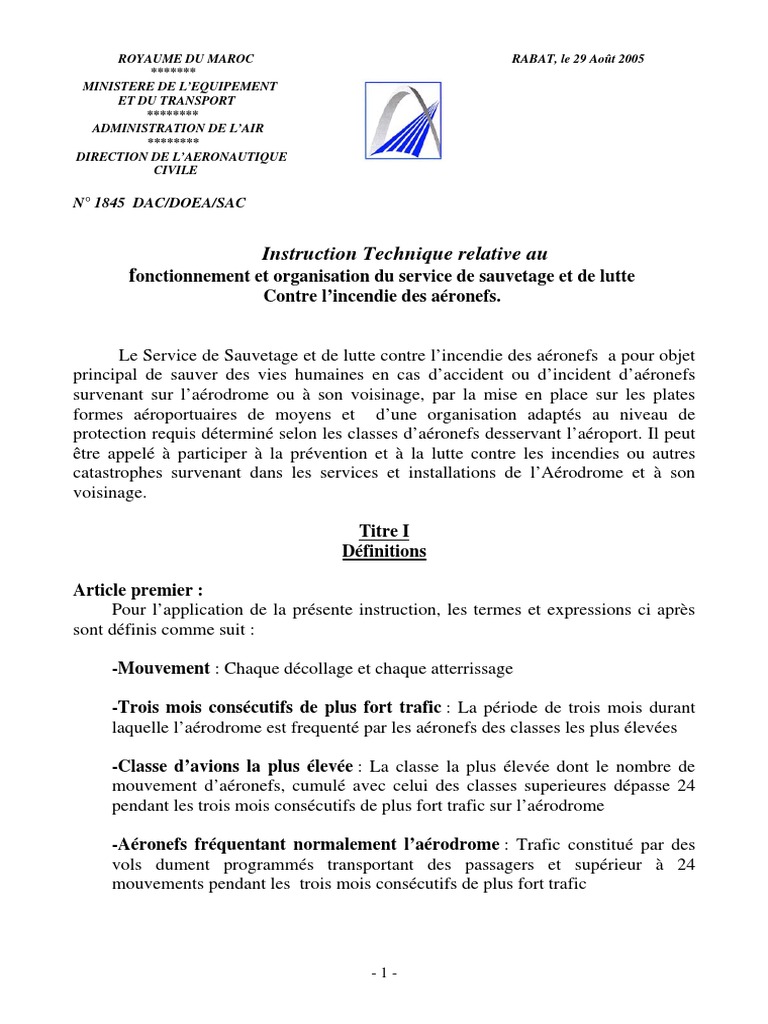 ROYAUME DU MAROC
*******
MINISTERE DE L'EQUIPEMENT ET DU TRANSPORT
********
ADMINISTRATION DE L'AIR
********
DIRECTION DE L'AERONAUTIQUE CIVILE

RABAT, le 29 Août 2005

N° 1845 DAC/DOEA/SAC

Instruction Technique relative au
fonctionnement et organisation du service de sauvetage et de lutte
Contre l'incendie des aéronefs.

Le Service de Sauvetage et de lutte contre l'incendie des aéronefs a pour objet principal de sauver des vies humaines en cas d'accident ou d'incident d'aéronefs survenant sur l'aérodrome ou à son voisinage, par la mise en place sur les plates formes aéroportuaires de moyens et d'une organisation adaptés au niveau de protection requis déterminé selon les classes d'aéronefs desservant l'aéroport. Il peut être appelé à participer à la prévention et à la lutte contre les incendies ou autres catastrophes survenant dans les services et installations de l'Aérodrome et à son voisinage.

Titre I
Définitions

Article premier :
Pour l'application de la présente instruction, les termes et expressions ci après sont définis comme suit :

-Mouvement : Chaque décollage et chaque atterrissage

-Trois mois consécutifs de plus fort trafic : La période de trois mois durant laquelle l'aérodrome est frequenté par les aéronefs des classes les plus élevées

-Classe d'avions la plus élevée : La classe la plus élevée dont le nombre de mouvement d'aéronefs, cumulé avec celui des classes superieures dépasse 24 pendant les trois mois consécutifs de plus fort trafic sur l'aérodrome

-Aéronefs fréquentant normalement l'aérodrome : Trafic constitué par des vols dument programmés transportant des passagers et supérieur à 24 mouvements pendant les trois mois consécutifs de plus fort trafic

- 1 -